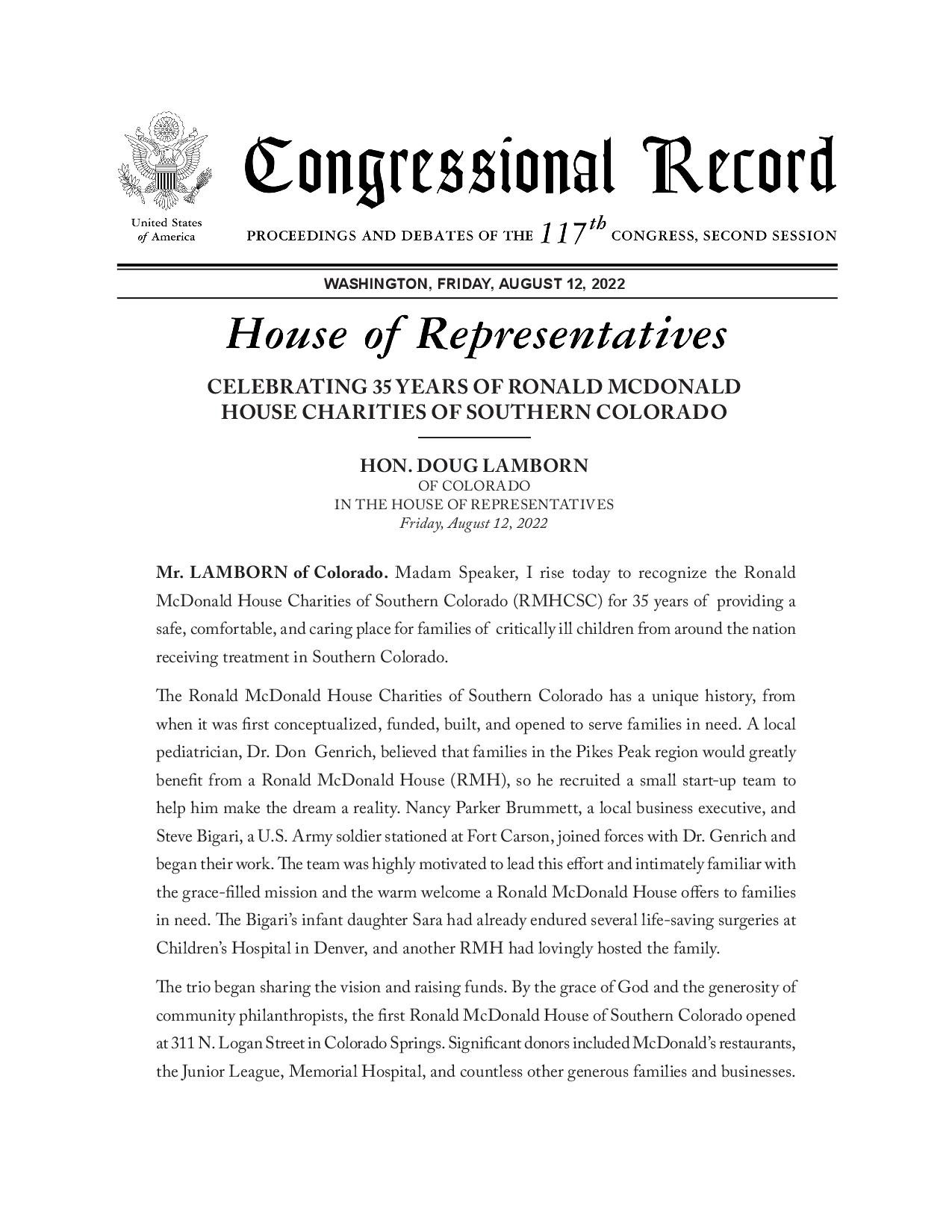 United States of America

Congressional Record

PROCEEDINGS AND DEBATES OF THE $117^{th}$ CONGRESS, SECOND SESSION

WASHINGTON, FRIDAY, AUGUST 12, 2022

House of Representatives

CELEBRATING 35 YEARS OF RONALD MCDONALD HOUSE CHARITIES OF SOUTHERN COLORADO

HON. DOUG LAMBORN
OF COLORADO
IN THE HOUSE OF REPRESENTATIVES
Friday, August 12, 2022

Mr. LAMBORN of Colorado. Madam Speaker, I rise today to recognize the Ronald McDonald House Charities of Southern Colorado (RMHCSC) for 35 years of providing a safe, comfortable, and caring place for families of critically ill children from around the nation receiving treatment in Southern Colorado.

The Ronald McDonald House Charities of Southern Colorado has a unique history, from when it was first conceptualized, funded, built, and opened to serve families in need. A local pediatrician, Dr. Don Genrich, believed that families in the Pikes Peak region would greatly benefit from a Ronald McDonald House (RMH), so he recruited a small start-up team to help him make the dream a reality. Nancy Parker Brummett, a local business executive, and Steve Bigari, a U.S. Army soldier stationed at Fort Carson, joined forces with Dr. Genrich and began their work. The team was highly motivated to lead this effort and intimately familiar with the grace-filled mission and the warm welcome a Ronald McDonald House offers to families in need. The Bigari's infant daughter Sara had already endured several life-saving surgeries at Children's Hospital in Denver, and another RMH had lovingly hosted the family.

The trio began sharing the vision and raising funds. By the grace of God and the generosity of community philanthropists, the first Ronald McDonald House of Southern Colorado opened at 311 N. Logan Street in Colorado Springs. Significant donors included McDonald's restaurants, the Junior League, Memorial Hospital, and countless other generous families and businesses.